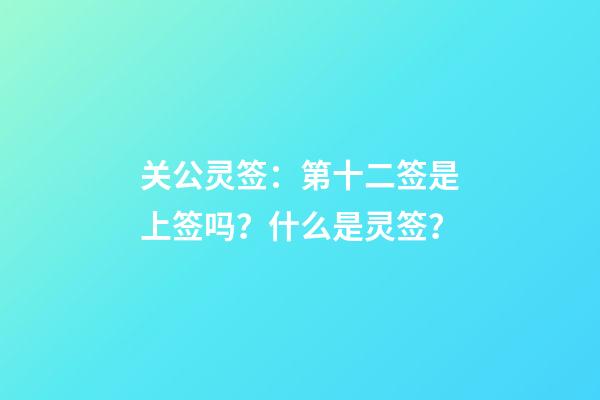 关公灵签：第十二签是上签吗？什么是灵签？